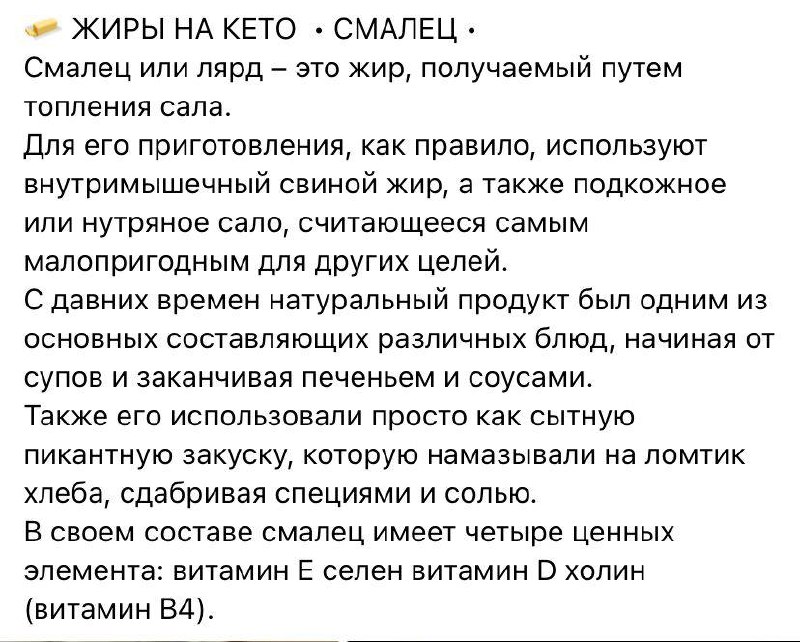 ЖИРЫ НА КЕТО • СМАЛЕЦ •
Смалец или лярд – это жир, получаемый путем топления сала.
Для его приготовления, как правило, используют внутримышечный свиной жир, а также подкожное или нутряное сало, считающееся самым малопригодным для других целей.
С давних времен натуральный продукт был одним из основных составляющих различных блюд, начиная от супов и заканчивая печеньем и соусами.
Также его использовали просто как сытную пикантную закуску, которую намазывали на ломтик хлеба, сдабривая специями и солью.
В своем составе смалец имеет четыре ценных элемента: витамин Е селен витамин D холин (витамин В4).